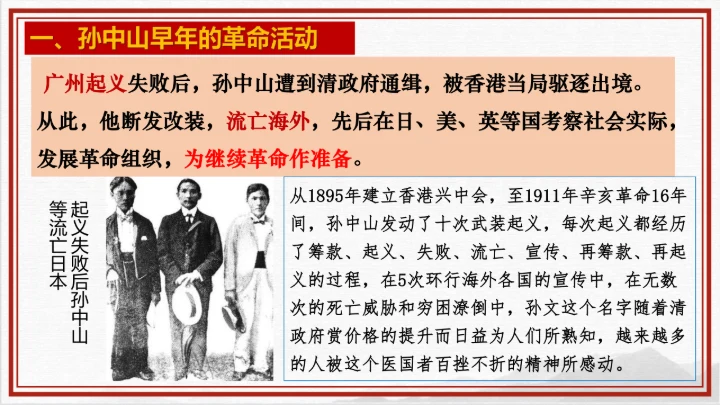 一、孙中山早年的革命活动

广州起义失败后，孙中山遭到清政府通缉，被香港当局驱逐出境。从此，他断发改装，流亡海外，先后在日、美、英等国考察社会实际，发展革命组织，为继续革命作准备。

起义失败后孙中山等流亡日本

从1895年建立香港兴中会，至1911年辛亥革命16年间，孙中山发动了十次武装起义，每次起义都经历了筹款、起义、失败、流亡、宣传、再筹款、再起义的过程，在5次环行海外各国的宣传中，在无数次的死亡威胁和穷困潦倒中，孙文这个名字随着清政府赏价格的提升而日益为人们所熟知，越来越多的人被这个医国者百挫不折的精神所感动。